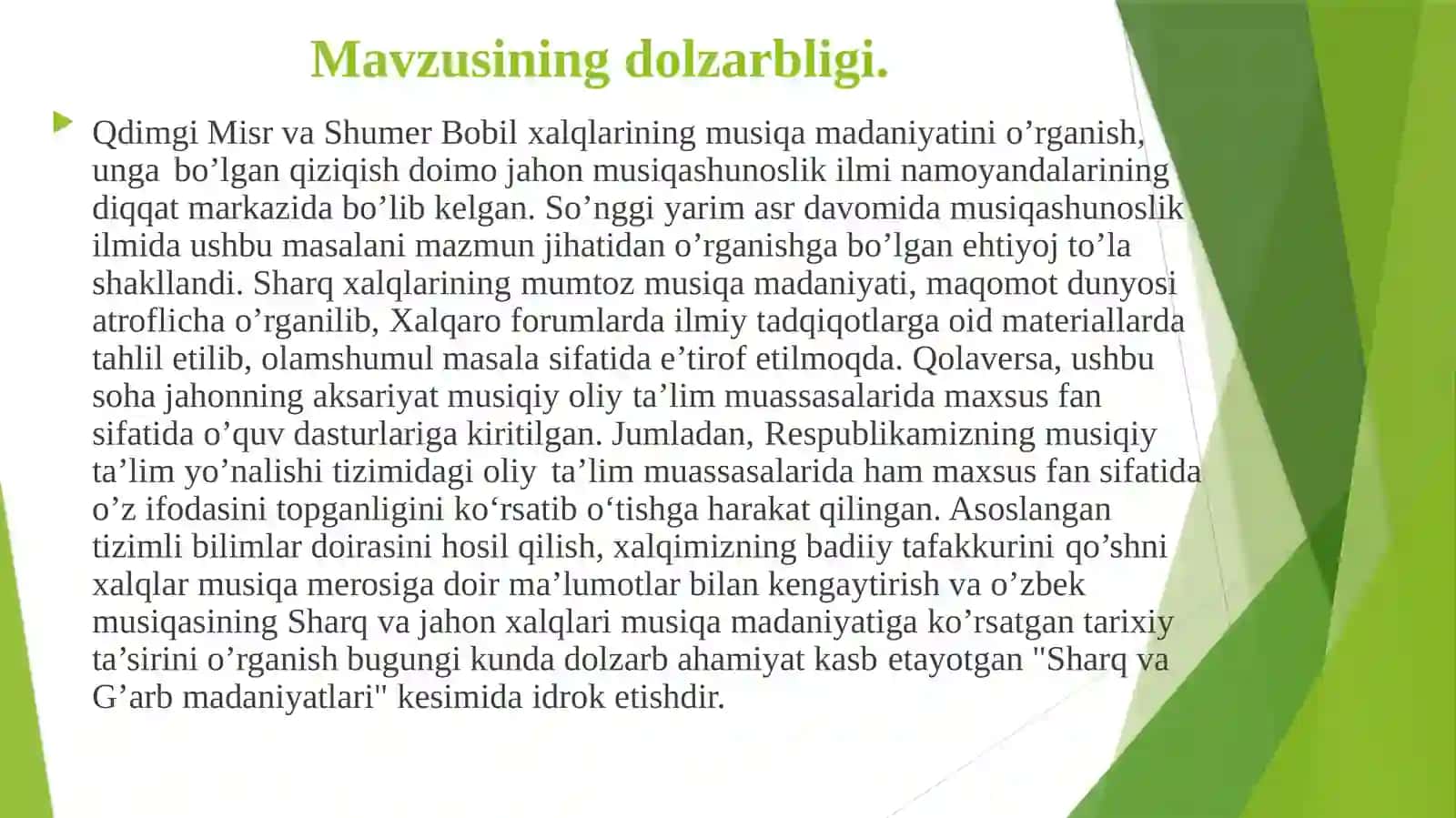 Mavzusining dolzarbligi.

Qdimgi Misr va Shumer Bobil xalqlarining musiqa madaniyatini o’rganish, unga bo’lgan qiziqish doimo jahon musiqashunoslik ilmi namoyandalarining diqqat markazida bo’lib kelgan. So’nggi yarim asr davomida musiqashunoslik ilmida ushbu masalani mazmun jihatidan o’rganishga bo’lgan ehtiyoj to’la shakllandi. Sharq xalqlarining mumtoz musiqa madaniyati, maqomot dunyosi atroflicha o’rganilib, Xalqaro forumlarda ilmiy tadqiqotlarga oid materiallarda tahlil etilib, olamshumul masala sifatida e’tirof etilmoqda. Qolaversa, ushbu soha jahonning aksariyat musiqiy oliy ta’lim muassasalarida maxsus fan sifatida o’quv dasturlariga kiritilgan. Jumladan, Respublikamizning musiqiy ta’lim yo’nalishi tizimidagi oliy ta’lim muassasalarida ham maxsus fan sifatida o’z ifodasini topganligini ko‘rsatib o‘tishga harakat qilingan. Asoslangan tizimli bilimlar doirasini hosil qilish, xalqimizning badiiy tafakkurini qo’shni xalqlar musiqa merosiga doir ma’lumotlar bilan kengaytirish va o’zbek musiqasining Sharq va jahon xalqlari musiqa madaniyatiga ko’rsatgan tarixiy ta’sirini o’rganish bugungi kunda dolzarb ahamiyat kasb etayotgan "Sharq va G’arb madaniyatlari" kesimida idrok etishdir.